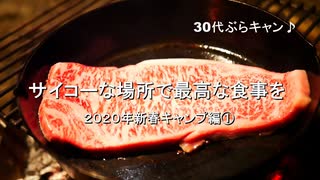 30代ぶらキャン♪

サイコーな場所で最高な食事を

2020年新春キャンプ編①